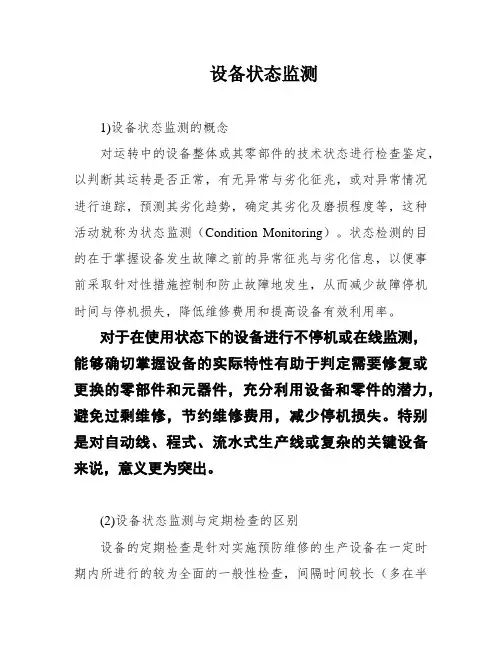 设备状态监测

1)设备状态监测的概念

对运转中的设备整体或其零部件的技术状态进行检查鉴定，以判断其运转是否正常，有无异常与劣化征兆，或对异常情况进行追踪，预测其劣化趋势，确定其劣化及磨损程度等，这种活动就称为状态监测（Condition Monitoring）。状态检测的目的在于掌握设备发生故障之前的异常征兆与劣化信息，以便事前采取针对性措施控制和防止故障地发生，从而减少故障停机时间与停机损失，降低维修费用和提高设备有效利用率。

对于在使用状态下的设备进行不停机或在线监测，能够确切掌握设备的实际特性有助于判定需要修复或更换的零部件和元器件，充分利用设备和零件的潜力，避免过剩维修，节约维修费用，减少停机损失。特别是对自动线、程式、流水式生产线或复杂的关键设备来说，意义更为突出。

(2)设备状态监测与定期检查的区别

设备的定期检查是针对实施预防维修的生产设备在一定时期内所进行的较为全面的一般性检查，间隔时间较长（多在半